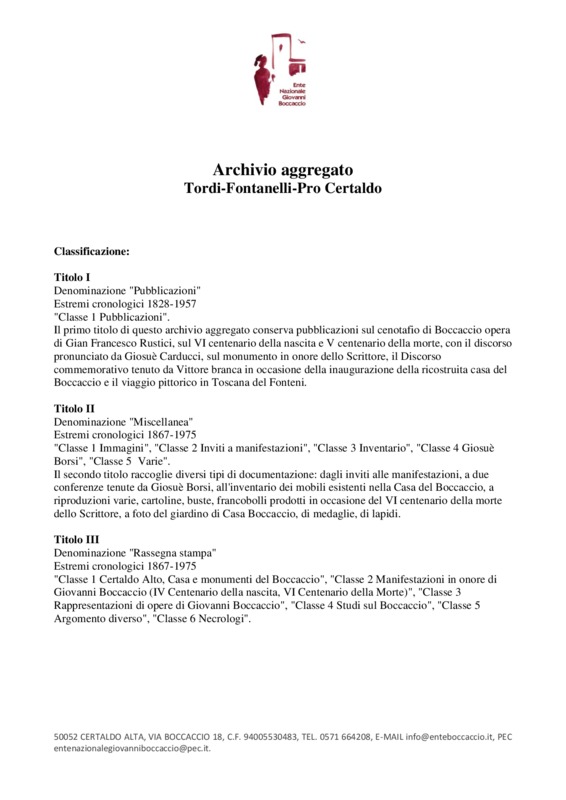 Ente
Nazionale
Giovanni
Boccaccio

Archivio aggregato
Tordi-Fontanelli-Pro Certaldo

Classificazione:

Titolo I
Denominazione "Pubblicazioni"
Estremi cronologici 1828-1957
"Classe 1 Pubblicazioni".
Il primo titolo di questo archivio aggregato conserva pubblicazioni sul cenotafio di Boccaccio opera di Gian Francesco Rustici, sul VI centenario della nascita e V centenario della morte, con il discorso pronunciato da Giosuè Carducci, sul monumento in onore dello Scrittore, il Discorso commemorativo tenuto da Vittore branca in occasione della inaugurazione della ricostruita casa del Boccaccio e il viaggio pittorico in Toscana del Fonteni.

Titolo II
Denominazione "Miscellanea"
Estremi cronologici 1867-1975
"Classe 1 Immagini", "Classe 2 Inviti a manifestazioni", "Classe 3 Inventario", "Classe 4 Giosuè Borsi", "Classe 5 Varie".
Il secondo titolo raccoglie diversi tipi di documentazione: dagli inviti alle manifestazioni, a due conferenze tenute da Giosuè Borsi, all'inventario dei mobili esistenti nella Casa del Boccaccio, a riproduzioni varie, cartoline, buste, francobolli prodotti in occasione del VI centenario della morte dello Scrittore, a foto del giardino di Casa Boccaccio, di medaglie, di lapidi.

Titolo III
Denominazione "Rassegna stampa"
Estremi cronologici 1867-1975
"Classe 1 Certaldo Alto, Casa e monumenti del Boccaccio", "Classe 2 Manifestazioni in onore di Giovanni Boccaccio (IV Centenario della nascita, VI Centenario della Morte)", "Classe 3 Rappresentazioni di opere di Giovanni Boccaccio", "Classe 4 Studi sul Boccaccio", "Classe 5 Argomento diverso", "Classe 6 Necrologi".

50052 CERTALDO ALTA, VIA BOCCACCIO 18, C.F. 94005530483, TEL. 0571 664208, E-MAIL info@enteboccaccio.it, PEC entenazionalegiovanniboccaccio@pec.it.